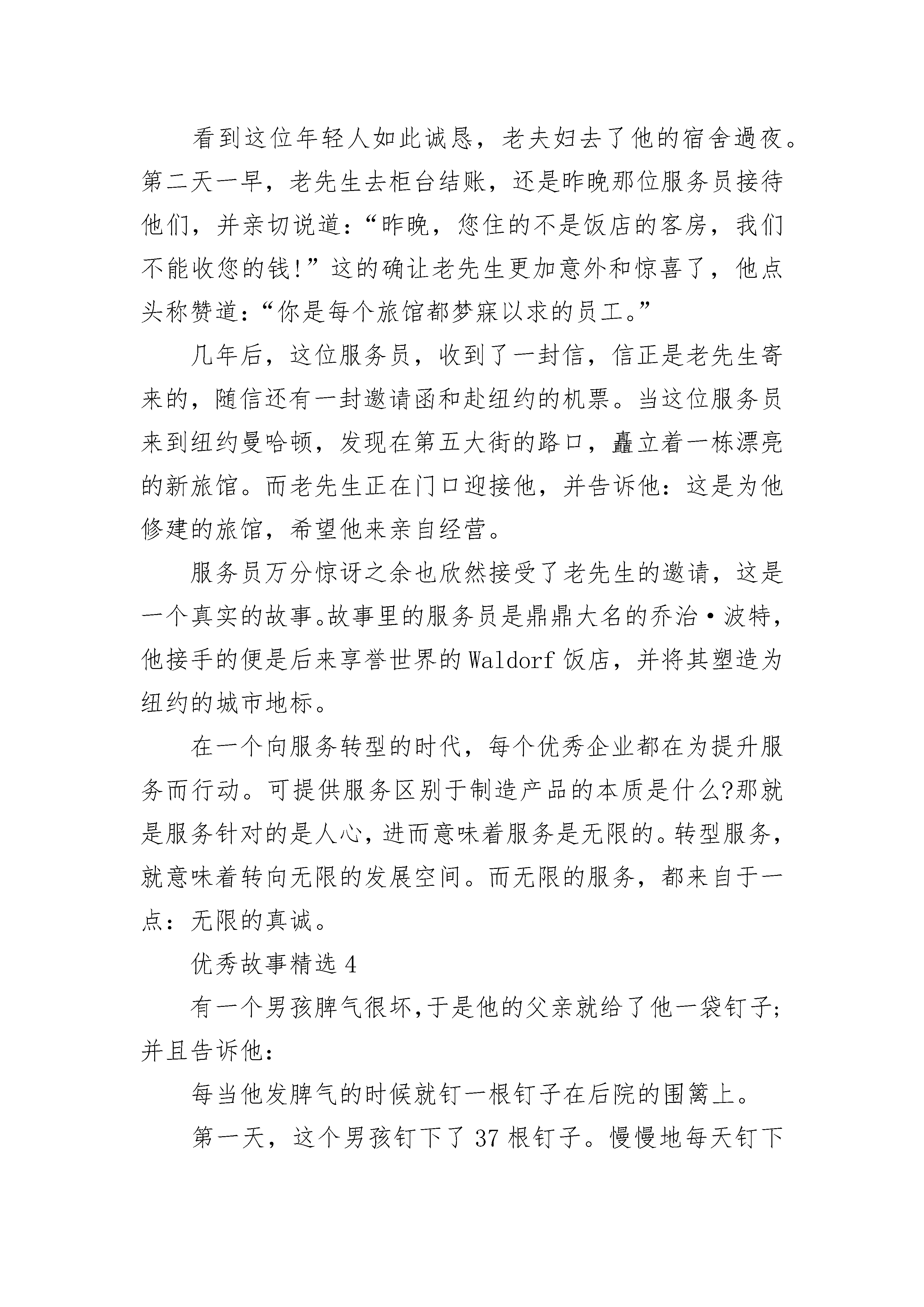 看到这位年轻人如此诚恳，老夫妇去了他的宿舍過夜。第二天一早，老先生去柜台结账，还是昨晚那位服务员接待他们，并亲切说道：“昨晚，您住的不是饭店的客房，我们不能收您的钱!”这的确让老先生更加意外和惊喜了，他点头称赞道：“你是每个旅馆都梦寐以求的员工。”

几年后，这位服务员，收到了一封信，信正是老先生寄来的，随信还有一封邀请函和赴纽约的机票。当这位服务员来到纽约曼哈顿，发现在第五大街的路口，矗立着一栋漂亮的新旅馆。而老先生正在门口迎接他，并告诉他：这是为他修建的旅馆，希望他来亲自经营。

服务员万分惊讶之余也欣然接受了老先生的邀请，这是一个真实的故事。故事里的服务员是鼎鼎大名的乔治·波特，他接手的便是后来享誉世界的Waldorf饭店，并将其塑造为纽约的城市地标。

在一个向服务转型的时代，每个优秀企业都在为提升服务而行动。可提供服务区别于制造产品的本质是什么?那就是服务针对的是人心，进而意味着服务是无限的。转型服务，就意味着转向无限的发展空间。而无限的服务，都来自于一点：无限的真诚。

优秀故事精选4

有一个男孩脾气很坏,于是他的父亲就给了他一袋钉子;并且告诉他：

每当他发脾气的时候就钉一根钉子在后院的围篱上。

第一天，这个男孩钉下了37根钉子。慢慢地每天钉下